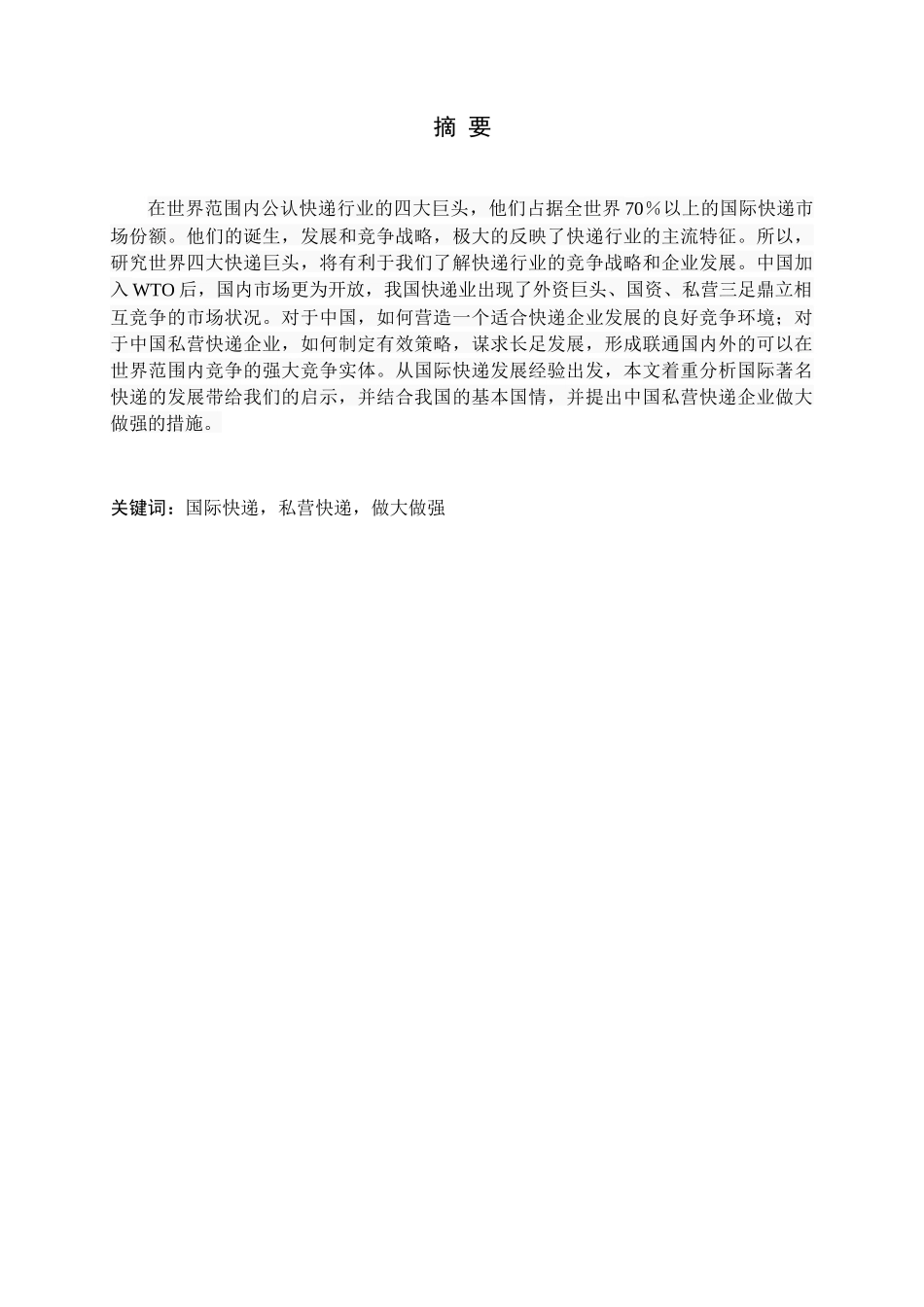 摘 要

在世界范围内公认快递行业的四大巨头，他们占据全世界70％以上的国际快递市场份额。他们的诞生，发展和竞争战略，极大的反映了快递行业的主流特征。所以，研究世界四大快递巨头，将有利于我们了解快递行业的竞争战略和企业发展。中国加入WTO后，国内市场更为开放，我国快递业出现了外资巨头、国资、私营三足鼎立相互竞争的市场状况。对于中国，如何营造一个适合快递企业发展的良好竞争环境；对于中国私营快递企业，如何制定有效策略，谋求长足发展，形成联通国内外的可以在世界范围内竞争的强大竞争实体。从国际快递发展经验出发，本文着重分析国际著名快递的发展带给我们的启示，并结合我国的基本国情，并提出中国私营快递企业做大做强的措施。

关键词：国际快递，私营快递，做大做强